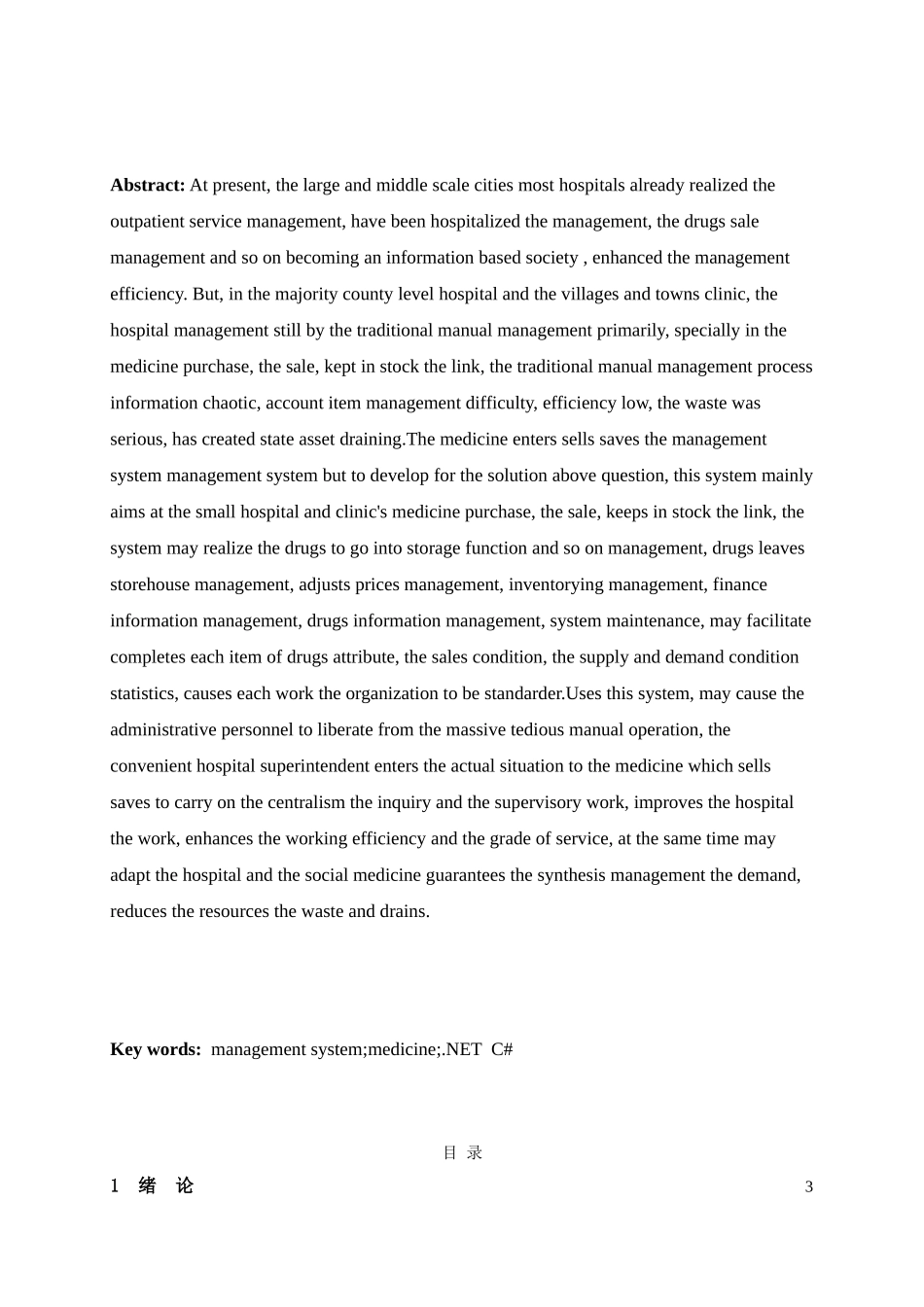 **Abstract:** At present, the large and middle scale cities most hospitals already realized the outpatient service management, have been hospitalized the management, the drugs sale management and so on becoming an information based society , enhanced the management efficiency. But, in the majority county level hospital and the villages and towns clinic, the hospital management still by the traditional manual management primarily, specially in the medicine purchase, the sale, kept in stock the link, the traditional manual management process information chaotic, account item management difficulty, efficiency low, the waste was serious, has created state asset draining.The medicine enters sells saves the management system management system but to develop for the solution above question, this system mainly aims at the small hospital and clinic's medicine purchase, the sale, keeps in stock the link, the system may realize the drugs to go into storage function and so on management, drugs leaves storehouse management, adjusts prices management, inventorying management, finance information management, drugs information management, system maintenance, may facilitate completes each item of drugs attribute, the sales condition, the supply and demand condition statistics, causes each work the organization to be standarder.Uses this system, may cause the administrative personnel to liberate from the massive tedious manual operation, the convenient hospital superintendent enters the actual situation to the medicine which sells saves to carry on the centralism the inquiry and the supervisory work, improves the hospital the work, enhances the working efficiency and the grade of service, at the same time may adapt the hospital and the social medicine guarantees the synthesis management the demand, reduces the resources the waste and drains.

**Key words:** management system;medicine;.NET C#

目 录

1 绪 论 3